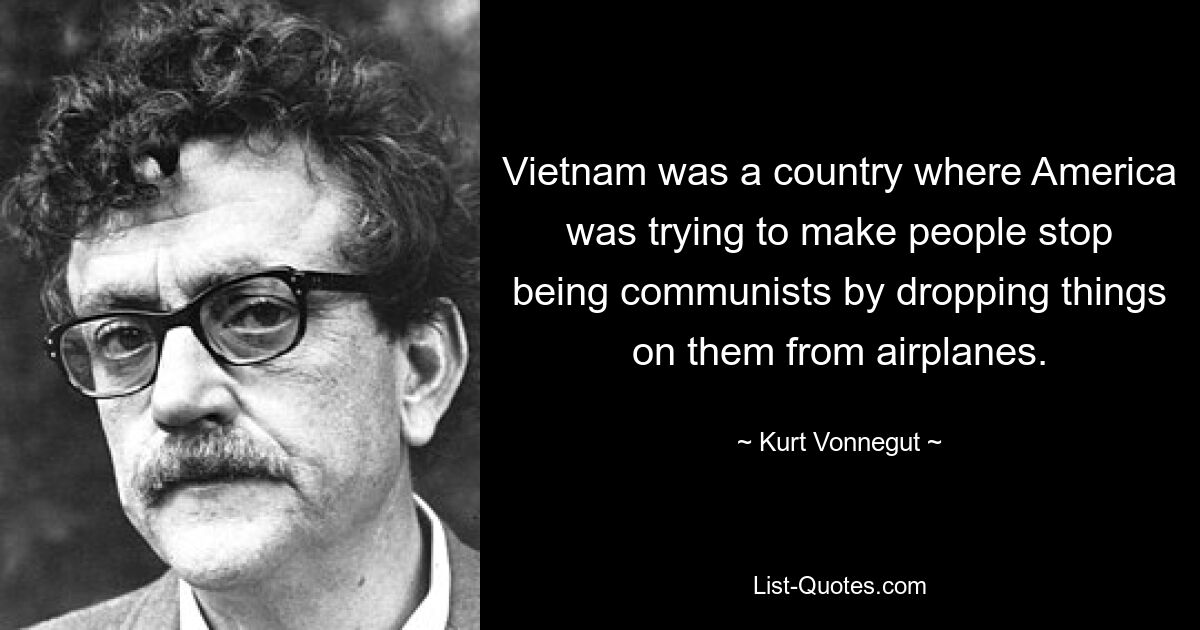 Vietnam was a country where America was trying to make people stop being communists by dropping things on them from airplanes.

~ Kurt Vonnegut ~

List-Quotes.com